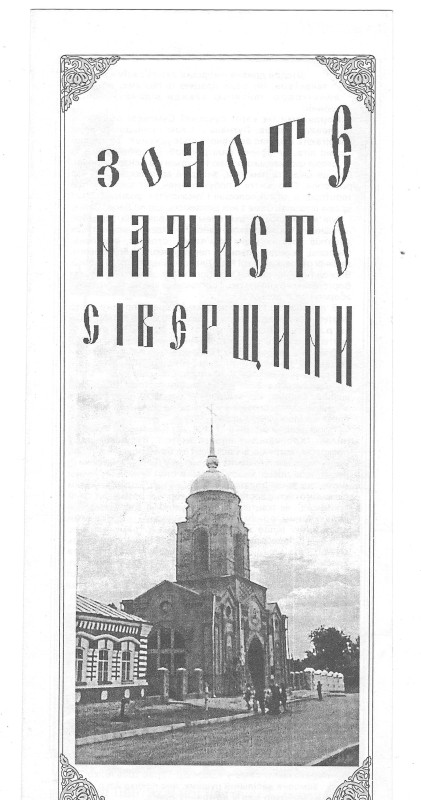 ЗОЛОТЕ
НАМИСТО
СІВЕРЩИНИ